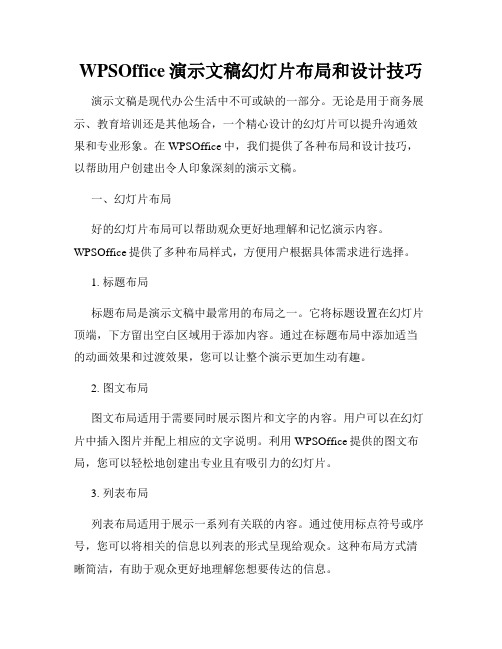 WPSOffice 演示文稿幻灯片布局和设计技巧

演示文稿是现代办公生活中不可或缺的一部分。无论是用于商务展示、教育培训还是其他场合，一个精心设计的幻灯片可以提升沟通效果和专业形象。在 WPSOffice 中，我们提供了各种布局和设计技巧，以帮助用户创建出令人印象深刻的演示文稿。

一、幻灯片布局

好的幻灯片布局可以帮助观众更好地理解和记忆演示内容。WPSOffice 提供了多种布局样式，方便用户根据具体需求进行选择。

1. 标题布局

标题布局是演示文稿中最常用的布局之一。它将标题设置在幻灯片顶端，下方留出空白区域用于添加内容。通过在标题布局中添加适当的动画效果和过渡效果，您可以让整个演示更加生动有趣。

2. 图文布局

图文布局适用于需要同时展示图片和文字的内容。用户可以在幻灯片中插入图片并配上相应的文字说明。利用 WPSOffice 提供的图文布局，您可以轻松地创建出专业且有吸引力的幻灯片。

3. 列表布局

列表布局适用于展示一系列有关联的内容。通过使用标点符号或序号，您可以将相关的信息以列表的形式呈现给观众。这种布局方式清晰简洁，有助于观众更好地理解您想要传达的信息。